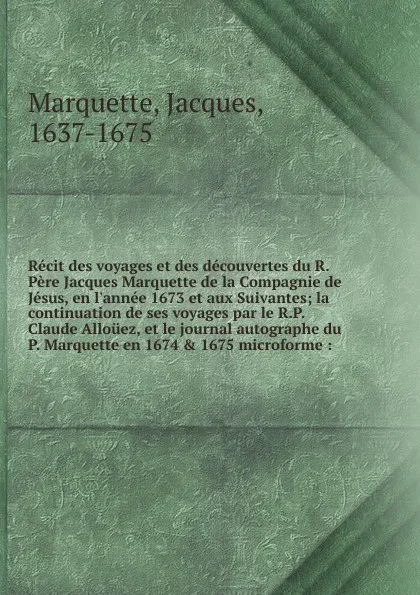 Marquette, Jacques, 1637-1675

Récit des voyages et des découvertes du R. Père Jacques Marquette de la Compagnie de Jésus, en l'année 1673 et aux Suivantes; la continuation de ses voyages par le R.P. Claude Alloüez, et le journal autographe du P. Marquette en 1674 & 1675 microforme :